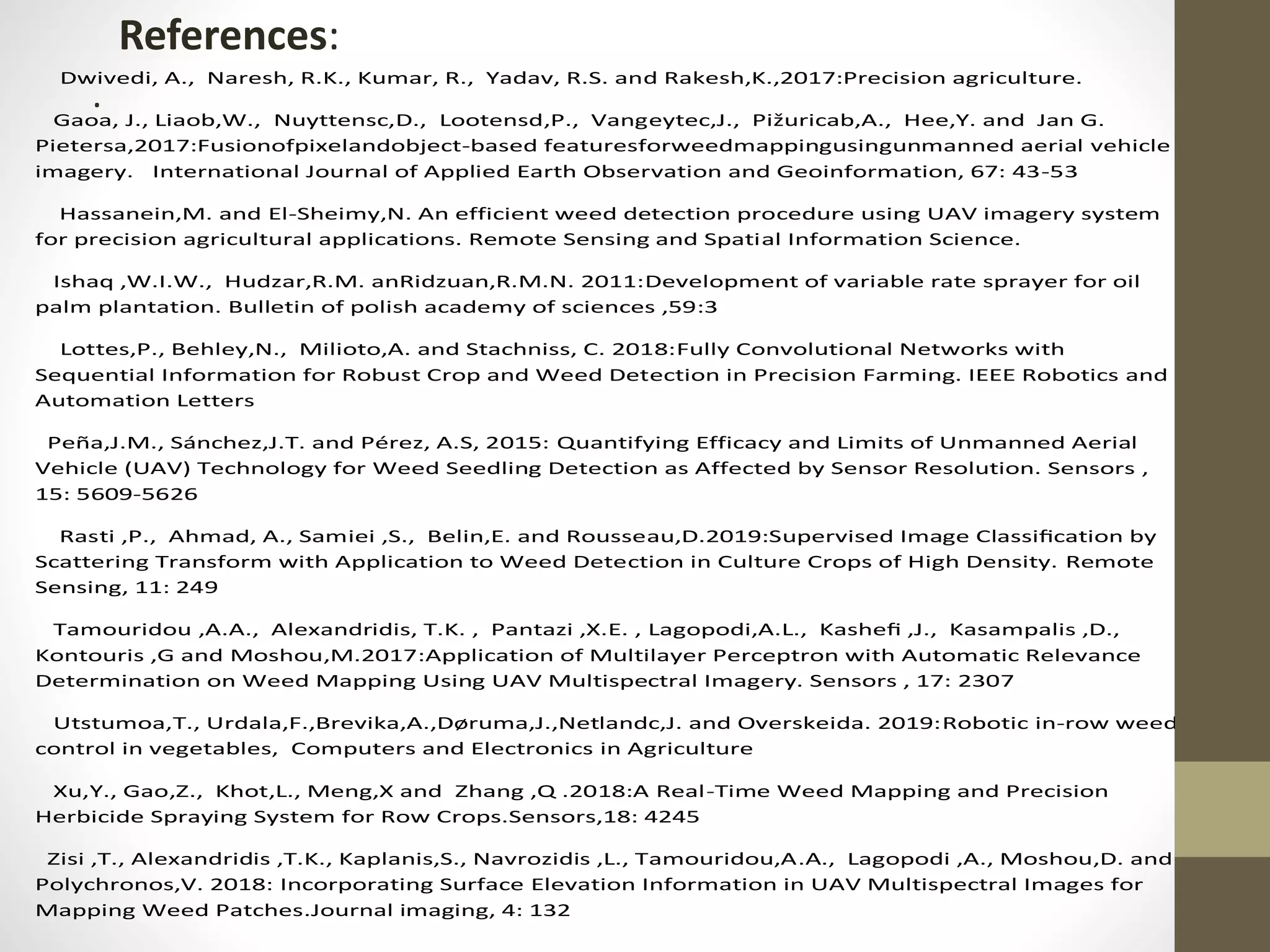 References:

Dwivedi, A., Naresh, R.K., Kumar, R., Yadav, R.S. and Rakesh,K.,2017:Precision agriculture.
.

Gaoa, J., Liaob,W., Nuyttensc,D., Lootensd,P., Vangeytec,J., Pižuricab,A., Hee,Y. and Jan G. Pietersa,2017:Fusionofpixelandobject-based featuresforweedmappingusingunmanned aerial vehicle imagery. International Journal of Applied Earth Observation and Geoinformation, 67: 43-53

Hassanein,M. and El-Sheimy,N. An efficient weed detection procedure using UAV imagery system for precision agricultural applications. Remote Sensing and Spatial Information Science.

Ishaq ,W.I.W., Hudzar,R.M. anRidzuan,R.M.N. 2011:Development of variable rate sprayer for oil palm plantation. Bulletin of polish academy of sciences ,59:3

Lottes,P., Behley,N., Milioto,A. and Stachniss, C. 2018:Fully Convolutional Networks with Sequential Information for Robust Crop and Weed Detection in Precision Farming. IEEE Robotics and Automation Letters

Peña,J.M., Sánchez,J.T. and Pérez, A.S, 2015: Quantifying Efficacy and Limits of Unmanned Aerial Vehicle (UAV) Technology for Weed Seedling Detection as Affected by Sensor Resolution. Sensors , 15: 5609-5626

Rasti ,P., Ahmad, A., Samiei ,S., Belin,E. and Rousseau,D.2019:Supervised Image Classification by Scattering Transform with Application to Weed Detection in Culture Crops of High Density. Remote Sensing, 11: 249

Tamouridou ,A.A., Alexandridis, T.K. , Pantazi ,X.E. , Lagopodi,A.L., Kashefi ,J., Kasampalis ,D., Kontouris ,G and Moshou,M.2017:Application of Multilayer Perceptron with Automatic Relevance Determination on Weed Mapping Using UAV Multispectral Imagery. Sensors , 17: 2307

Utstumoa,T., Urdala,F.,Brevika,A.,Døruma,J.,Netlandc,J. and Overskeida. 2019:Robotic in-row weed control in vegetables, Computers and Electronics in Agriculture

Xu,Y., Gao,Z., Khot,L., Meng,X and Zhang ,Q .2018:A Real-Time Weed Mapping and Precision Herbicide Spraying System for Row Crops.Sensors,18: 4245

Zisi ,T., Alexandridis ,T.K., Kaplanis,S., Navrozidis ,L., Tamouridou,A.A., Lagopodi ,A., Moshou,D. and Polychronos,V. 2018: Incorporating Surface Elevation Information in UAV Multispectral Images for Mapping Weed Patches.Journal imaging, 4: 132